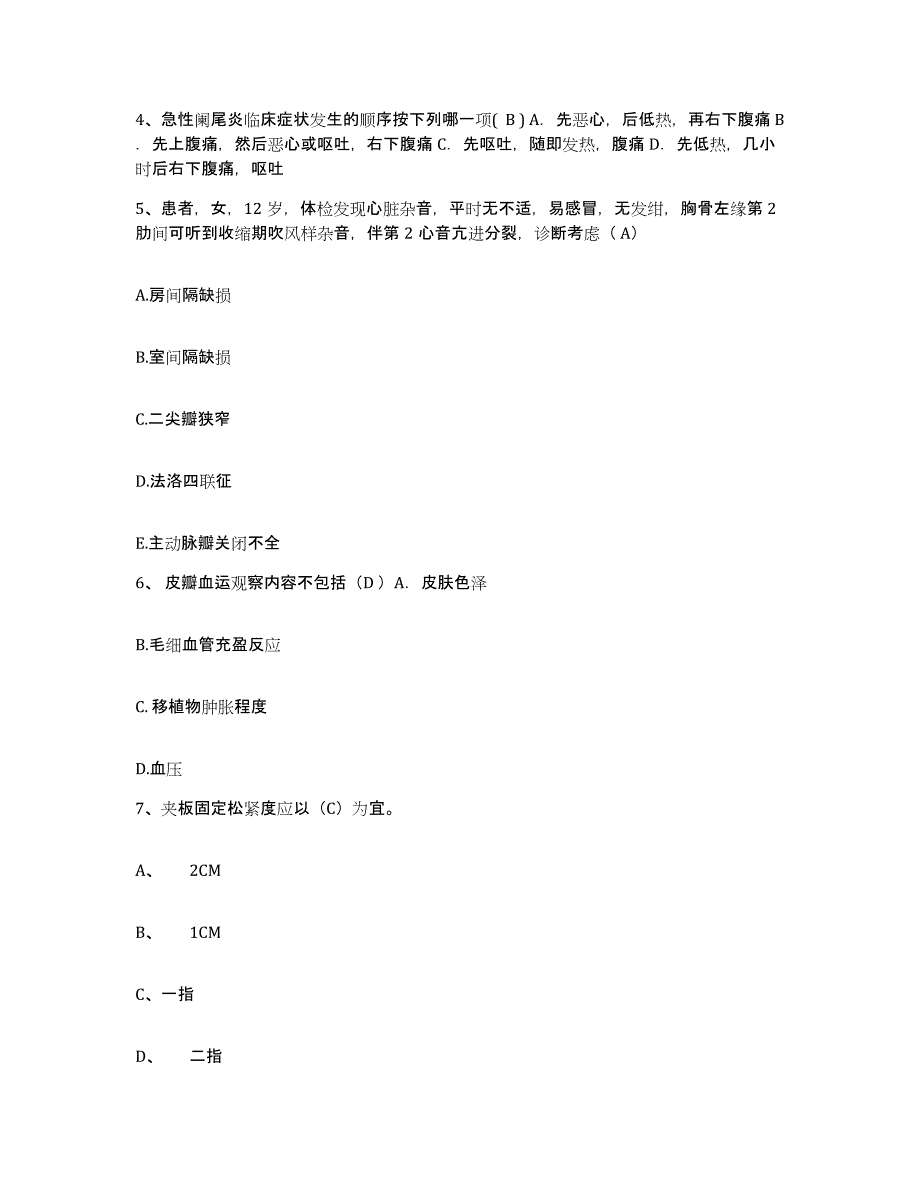 4、急性阑尾炎临床症状发生的顺序按下列哪一项( B ) A. 先恶心，后低热，再右下腹痛 B. 先上腹痛，然后恶心或呕吐，右下腹痛 C. 先呕吐，随即发热，腹痛 D. 先低热，几小时后右下腹痛，呕吐

5、患者，女，12 岁，体检发现心脏杂音，平时无不适，易感冒，无发绀，胸骨左缘第 2 肋间可听到收缩期吹风样杂音，伴第 2 心音亢进分裂，诊断考虑（ A）

A.房间隔缺损

B.室间隔缺损

C.二尖瓣狭窄

D.法洛四联征

E.主动脉瓣关闭不全

6、 皮瓣血运观察内容不包括（D ）A. 皮肤色泽

B.毛细血管充盈反应

C. 移植物肿胀程度

D.血压

7、夹板固定松紧度应以（C）为宜。

A、 2CM

B、 1CM

C、一指

D、 二指